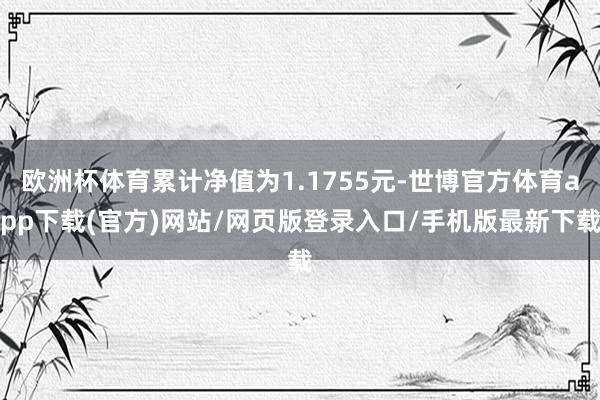 欧洲杯体育累计净值为1.1755元-世博官方体育app下载(官方)网站/网页版登录入口/手机版最新下载